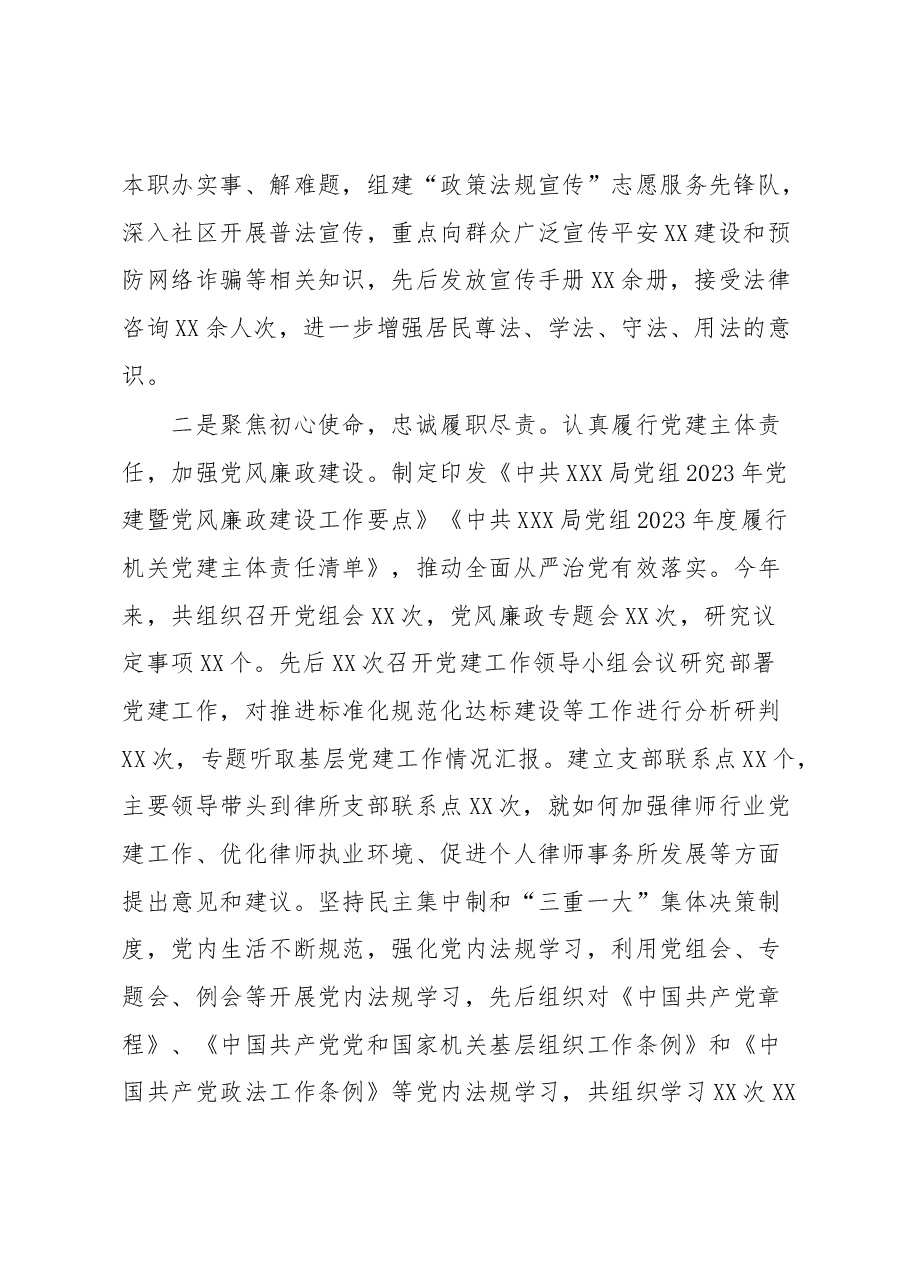 本职办实事、解难题，组建“政策法规宣传”志愿服务先锋队，深入社区开展普法宣传，重点向群众广泛宣传平安XX建设和预防网络诈骗等相关知识，先后发放宣传手册XX余册，接受法律咨询XX余人次，进一步增强居民尊法、学法、守法、用法的意识。

二是聚焦初心使命，忠诚履职尽责。认真履行党建主体责任，加强党风廉政建设。制定印发《中共XXX局党组2023年党建暨党风廉政建设工作要点》《中共XXX局党组2023年度履行机关党建主体责任清单》，推动全面从严治党有效落实。今年来，共组织召开党组会XX次，党风廉政专题会XX次，研究议定事项XX个。先后XX次召开党建工作领导小组会议研究部署党建工作，对推进标准化规范化达标建设等工作进行分析研判XX次，专题听取基层党建工作情况汇报。建立支部联系点XX个，主要领导带头到律所支部联系点XX次，就如何加强律师行业党建工作、优化律师执业环境、促进个人律师事务所发展等方面提出意见和建议。坚持民主集中制和“三重一大”集体决策制度，党内生活不断规范，强化党内法规学习，利用党组会、专题会、例会等开展党内法规学习，先后组织对《中国共产党章程》、《中国共产党党和国家机关基层组织工作条例》和《中国共产党政法工作条例》等党内法规学习，共组织学习XX次XX